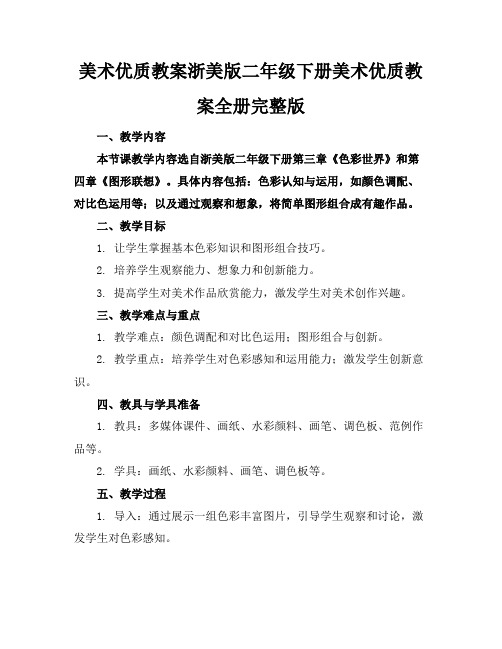 美术优质教案浙美版二年级下册美术优质教案全册完整版

一、教学内容

本节课教学内容选自浙美版二年级下册第三章《色彩世界》和第四章《图形联想》。具体内容包括：色彩认知与运用，如颜色调配、对比色运用等；以及通过观察和想象，将简单图形组合成有趣作品。

二、教学目标

1. 让学生掌握基本色彩知识和图形组合技巧。

2. 培养学生观察能力、想象力和创新能力。

3. 提高学生对美术作品欣赏能力，激发学生对美术创作兴趣。

三、教学难点与重点

1. 教学难点：颜色调配和对比色运用；图形组合与创新。

2. 教学重点：培养学生对色彩感知和运用能力；激发学生创新意识。

四、教具与学具准备

1. 教具：多媒体课件、画纸、水彩颜料、画笔、调色板、范例作品等。

2. 学具：画纸、水彩颜料、画笔、调色板等。

五、教学过程

1. 导入：通过展示一组色彩丰富图片，引导学生观察和讨论，激发学生对色彩感知。